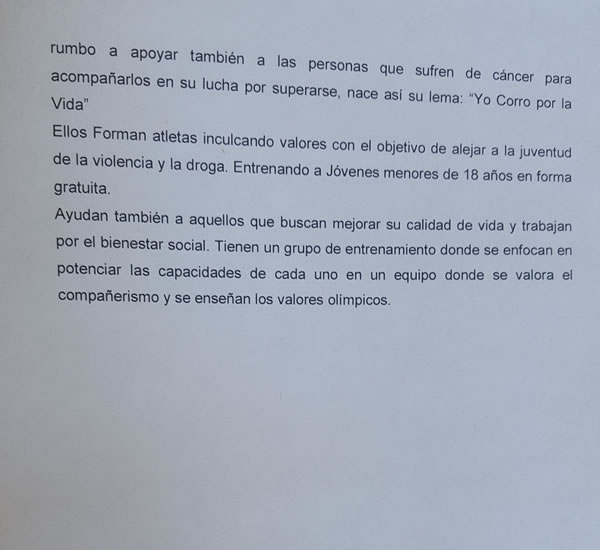 rumbo a apoyar también a las personas que sufren de cáncer para acompañarlos en su lucha por superarse, nace así su lema: "Yo Corro por la Vida"

Ellos Forman atletas inculcando valores con el objetivo de alejar a la juventud de la violencia y la droga. Entrenando a Jóvenes menores de 18 años en forma gratuita.

Ayudan también a aquellos que buscan mejorar su calidad de vida y trabajan por el bienestar social. Tienen un grupo de entrenamiento donde se enfocan en potenciar las capacidades de cada uno en un equipo donde se valora el compañerismo y se enseñan los valores olímpicos.